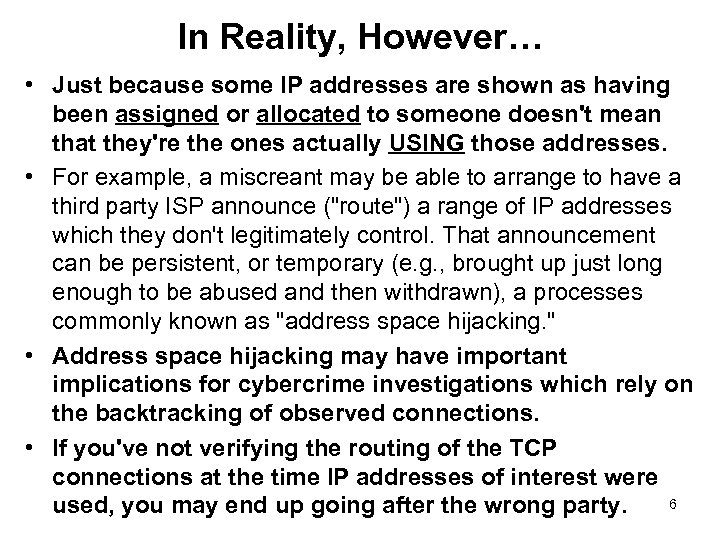 In Reality, However…

• Just because some IP addresses are shown as having been assigned or allocated to someone doesn't mean that they're the ones actually USING those addresses.

• For example, a miscreant may be able to arrange to have a third party ISP announce ("route") a range of IP addresses which they don't legitimately control. That announcement can be persistent, or temporary (e.g., brought up just long enough to be abused and then withdrawn), a processes commonly known as "address space hijacking."

• Address space hijacking may have important implications for cybercrime investigations which rely on the backtracking of observed connections.

• If you've not verifying the routing of the TCP connections at the time IP addresses of interest were used, you may end up going after the wrong party.

6